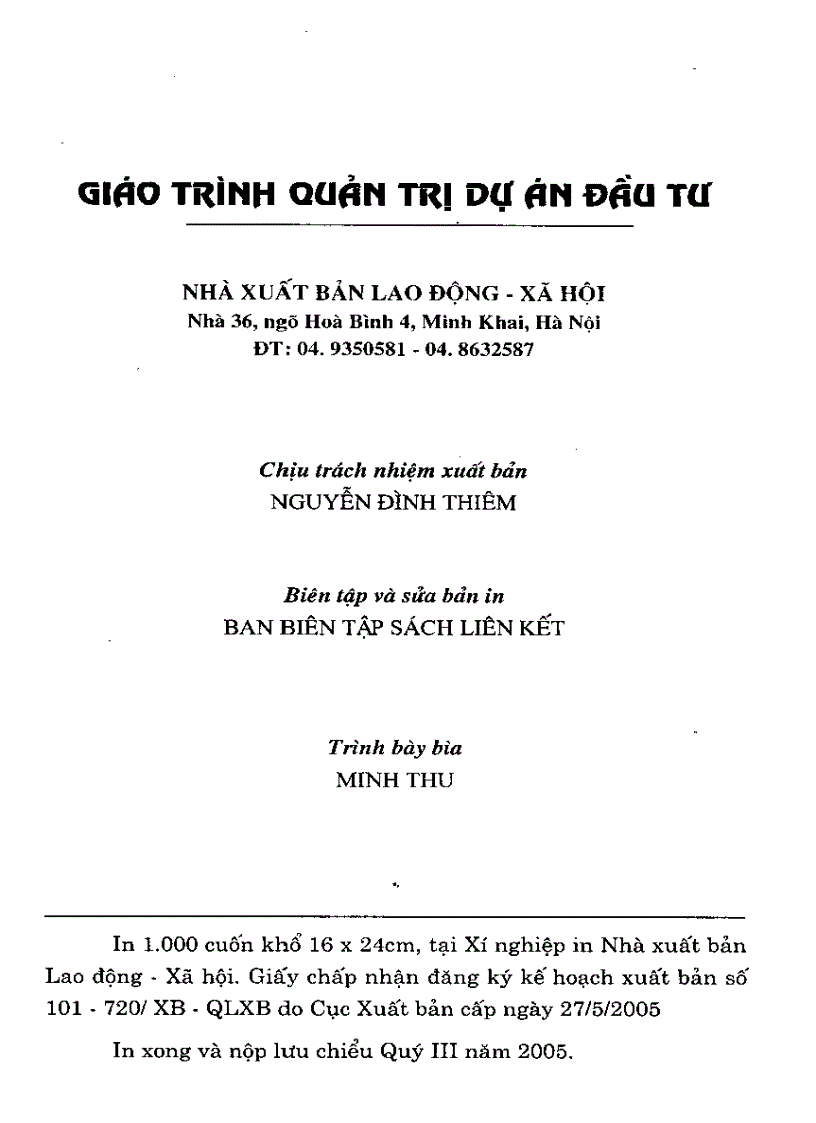 GIÁO TRÌNH QUẢN TRỊ DỰ ÁN ĐẦU TƯ

NHÀ XUẤT BẢN LAO ĐỘNG - XÃ HỘI
Nhà 36, ngõ Hoà Bình 4, Minh Khai, Hà Nội
ĐT: 04. 9350581 - 04. 8632587

Chịu trách nhiệm xuất bản
NGUYỄN ĐÌNH THIÊM

Biên tập và sửa bản in
BAN BIÊN TẬP SÁCH LIÊN KẾT

Trình bày bìa
MINH THU

In 1.000 cuốn khổ 16 x 24cm, tại Xí nghiệp in Nhà xuất bản Lao động - Xã hội. Giấy chấp nhận đăng ký kế hoạch xuất bản số 101 - 720/ XB - QLXB do Cục Xuất bản cấp ngày 27/5/2005

In xong và nộp lưu chiểu Quý III năm 2005.